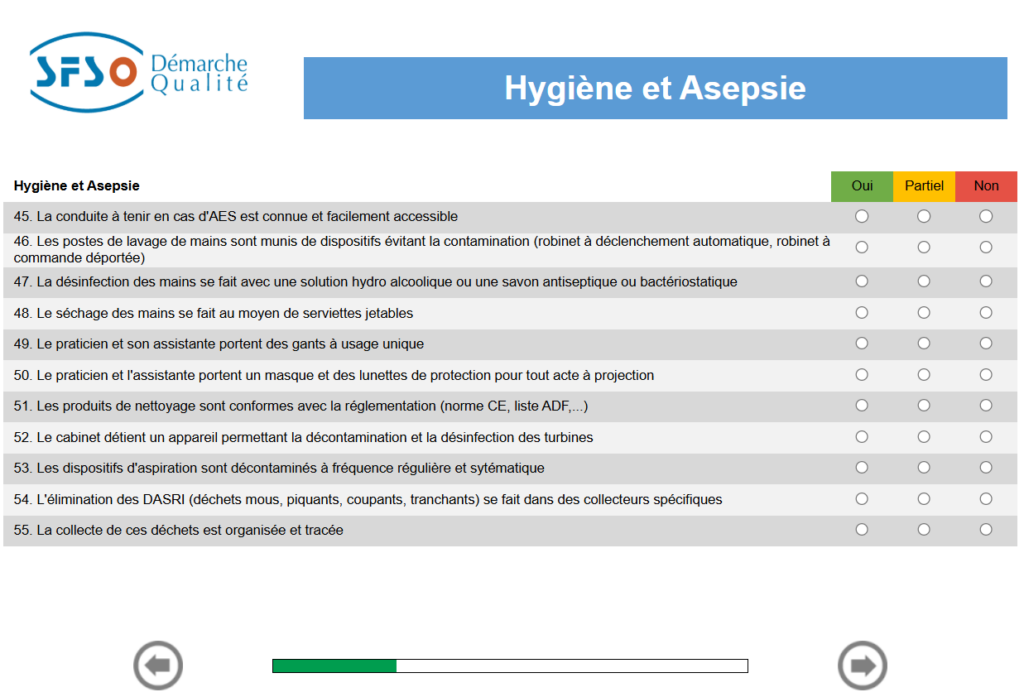 SFSO Démarche Qualité

Hygiène et Asepsie

| Hygiène et Asepsie | Oui | Partiel | Non |
|---|---|---|---|
| 45. La conduite à tenir en cas d'AES est connue et facilement accessible | | | |
| 46. Les postes de lavage de mains sont munis de dispositifs évitant la contamination (robinet à déclenchement automatique, robinet à commande déportée) | | | |
| 47. La désinfection des mains se fait avec une solution hydro alcoolique ou une savon antiseptique ou bactériostatique | | | |
| 48. Le séchage des mains se fait au moyen de serviettes jetables | | | |
| 49. Le praticien et son assistante portent des gants à usage unique | | | |
| 50. Le praticien et l'assistante portent un masque et des lunettes de protection pour tout acte à projection | | | |
| 51. Les produits de nettoyage sont conformes avec la réglementation (norme CE, liste ADF,...) | | | |
| 52. Le cabinet détient un appareil permettant la décontamination et la désinfection des turbines | | | |
| 53. Les dispositifs d'aspiration sont décontaminés à fréquence régulière et sytématique | | | |
| 54. L'élimination des DASRI (déchets mous, piquants, coupants, tranchants) se fait dans des collecteurs spécifiques | | | |
| 55. La collecte de ces déchets est organisée et tracée | | | |